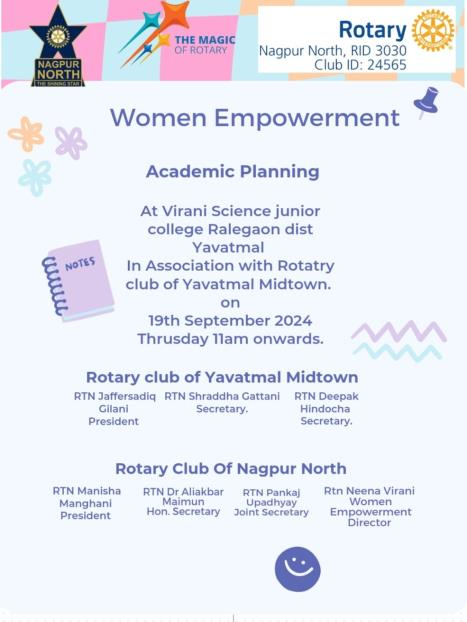 NAGPUR NORTH
THE SHINING STAR

THE MAGIC OF ROTARY

Rotary
Nagpur North, RID 3030
Club ID: 24565

Women Empowerment

Academic Planning

At Virani Science junior college Ralegaon dist Yavatmal
In Association with Rotatry club of Yavatmal Midtown.
on
19th September 2024
Thrusday 11am onwards.

NOTES

Rotary club of Yavatmal Midtown

RTN Jaffersadiq Gilani
President

RTN Shraddha Gattani
Secretary.

RTN Deepak Hindocha
Secretary.

Rotary Club Of Nagpur North

RTN Manisha Manghani
President

RTN Dr Aliakbar Maimun
Hon. Secretary

RTN Pankaj Upadhyay
Joint Secretary

Rtn Neena Virani
Women Empowerment
Director